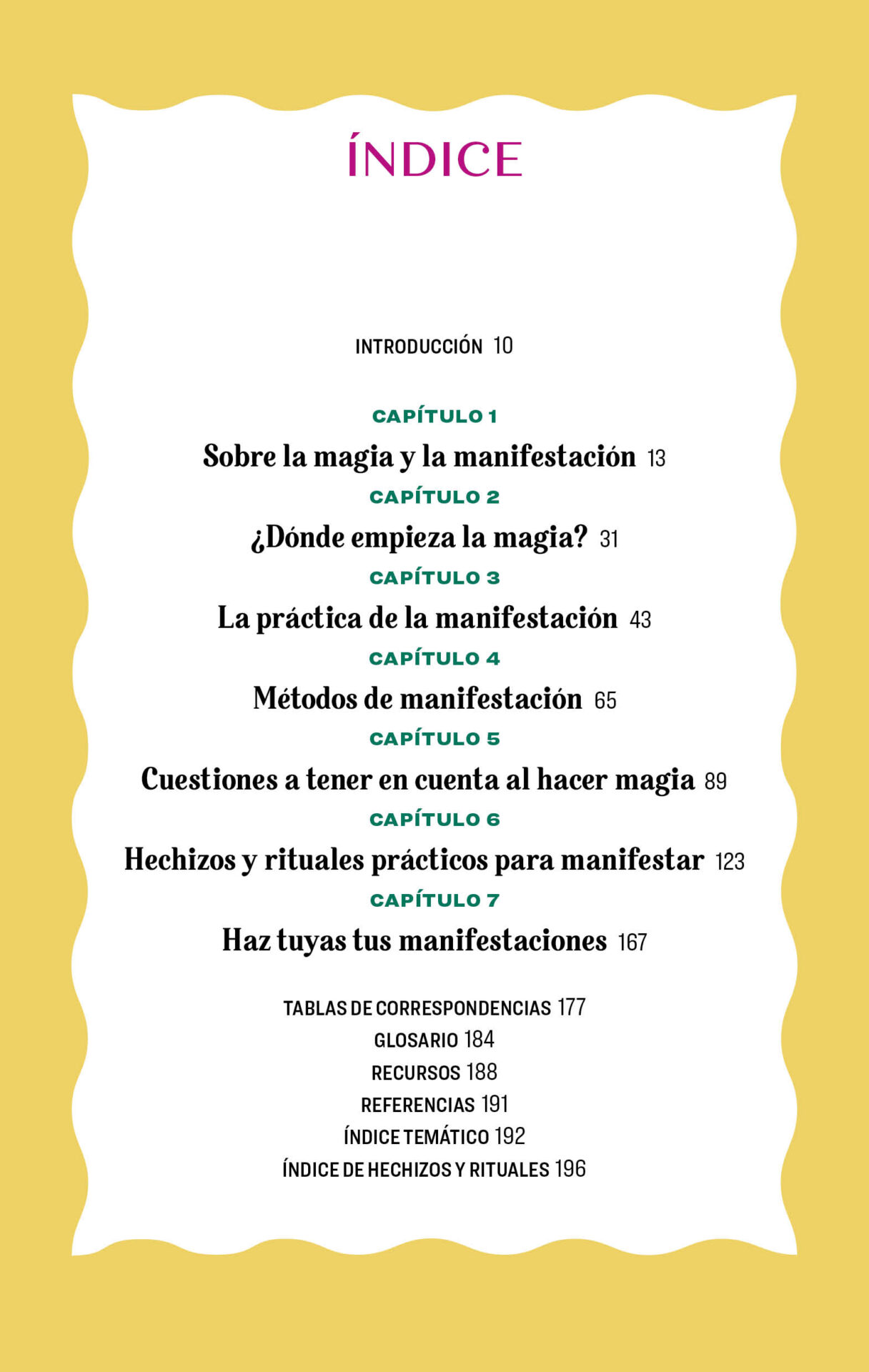 ÍNDICE

INTRODUCCIÓN 10

CAPÍTULO 1
Sobre la magia y la manifestación 13

CAPÍTULO 2
¿Dónde empieza la magia? 31

CAPÍTULO 3
La práctica de la manifestación 43

CAPÍTULO 4
Métodos de manifestación 65

CAPÍTULO 5
Cuestiones a tener en cuenta al hacer magia 89

CAPÍTULO 6
Hechizos y rituales prácticos para manifestar 123

CAPÍTULO 7
Haz tuyas tus manifestaciones 167

TABLAS DE CORRESPONDENCIAS 177
GLOSARIO 184
RECURSOS 188
REFERENCIAS 191
ÍNDICE TEMÁTICO 192
ÍNDICE DE HECHIZOS Y RITUALES 196